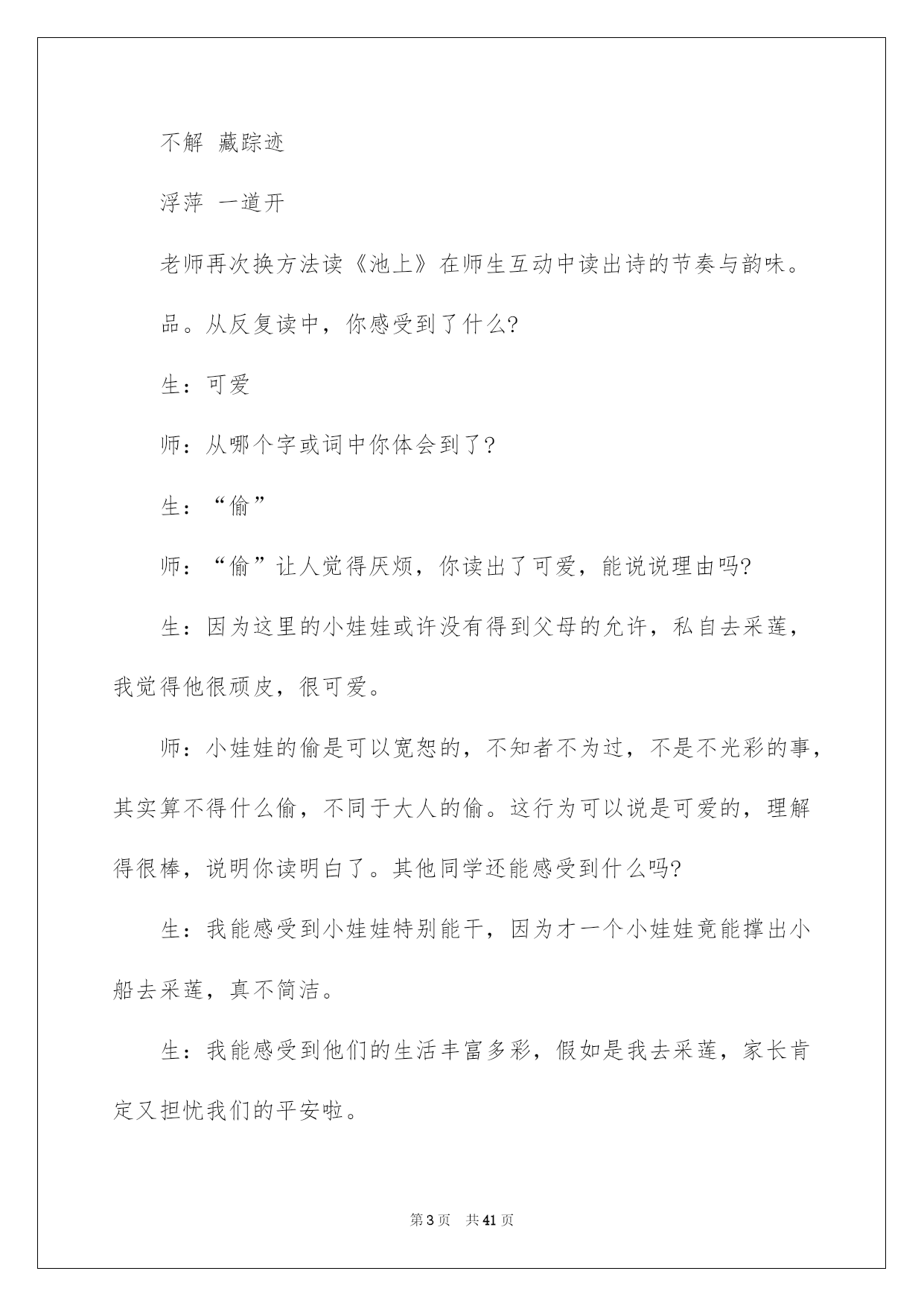 不解 藏踪迹

浮萍 一道开

老师再次换方法读《池上》在师生互动中读出诗的节奏与韵味。

品。从反复读中，你感受到了什么?

生：可爱

师：从哪个字或词中你体会到了?

生：“偷”

师：“偷”让人觉得厌烦，你读出了可爱，能说说理由吗?

生：因为这里的小娃娃或许没有得到父母的允许，私自去采莲，我觉得他很顽皮，很可爱。

师：小娃娃的偷是可以宽恕的，不知者不为过，不是不光彩的事，其实算不得什么偷，不同于大人的偷。这行为可以说是可爱的，理解得很棒，说明你读明白了。其他同学还能感受到什么吗?

生：我能感受到小娃娃特别能干，因为才一个小娃娃竟能撑出小船去采莲，真不简洁。

生：我能感受到他们的生活丰富多彩，假如是我去采莲，家长肯定又担忧我们的平安啦。

第3页 共41页